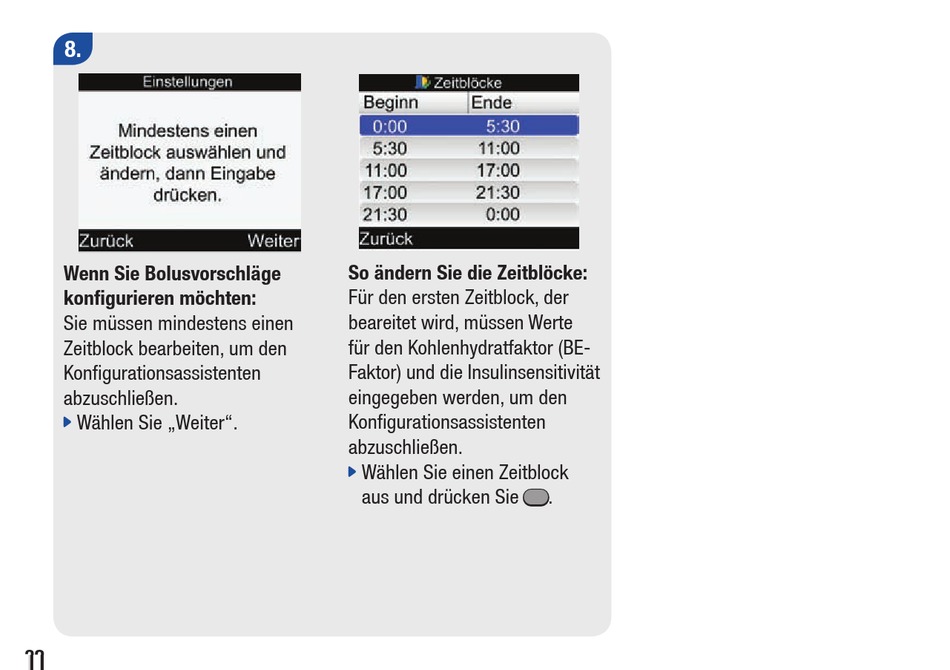 8.

Einstellungen

Mindestens einen Zeitblock auswählen und ändern, dann Eingabe drücken.

Zurück Weiter

Wenn Sie Bolusvorschläge konfigurieren möchten:
Sie müssen mindestens einen Zeitblock bearbeiten, um den Konfigurationsassistenten abzuschließen.
▶ Wählen Sie „Weiter“.

Zeitblöcke

| Beginn | Ende |
|---|---|
| 0:00 | 5:30 |
| 5:30 | 11:00 |
| 11:00 | 17:00 |
| 17:00 | 21:30 |
| 21:30 | 0:00 |

Zurück

So ändern Sie die Zeitblöcke:
Für den ersten Zeitblock, der beareitet wird, müssen Werte für den Kohlenhydratfaktor (BE-Faktor) und die Insulinsensitivität eingegeben werden, um den Konfigurationsassistenten abzuschließen.
▶ Wählen Sie einen Zeitblock aus und drücken Sie .

11